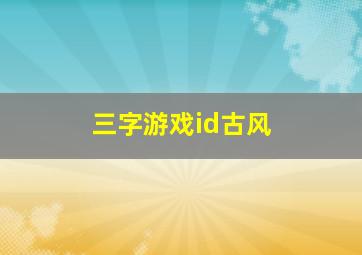 三字游戏id古风